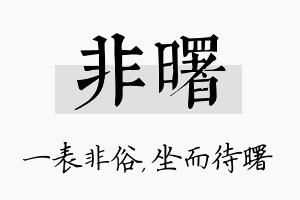 非曙

一表非俗,坐而待曙